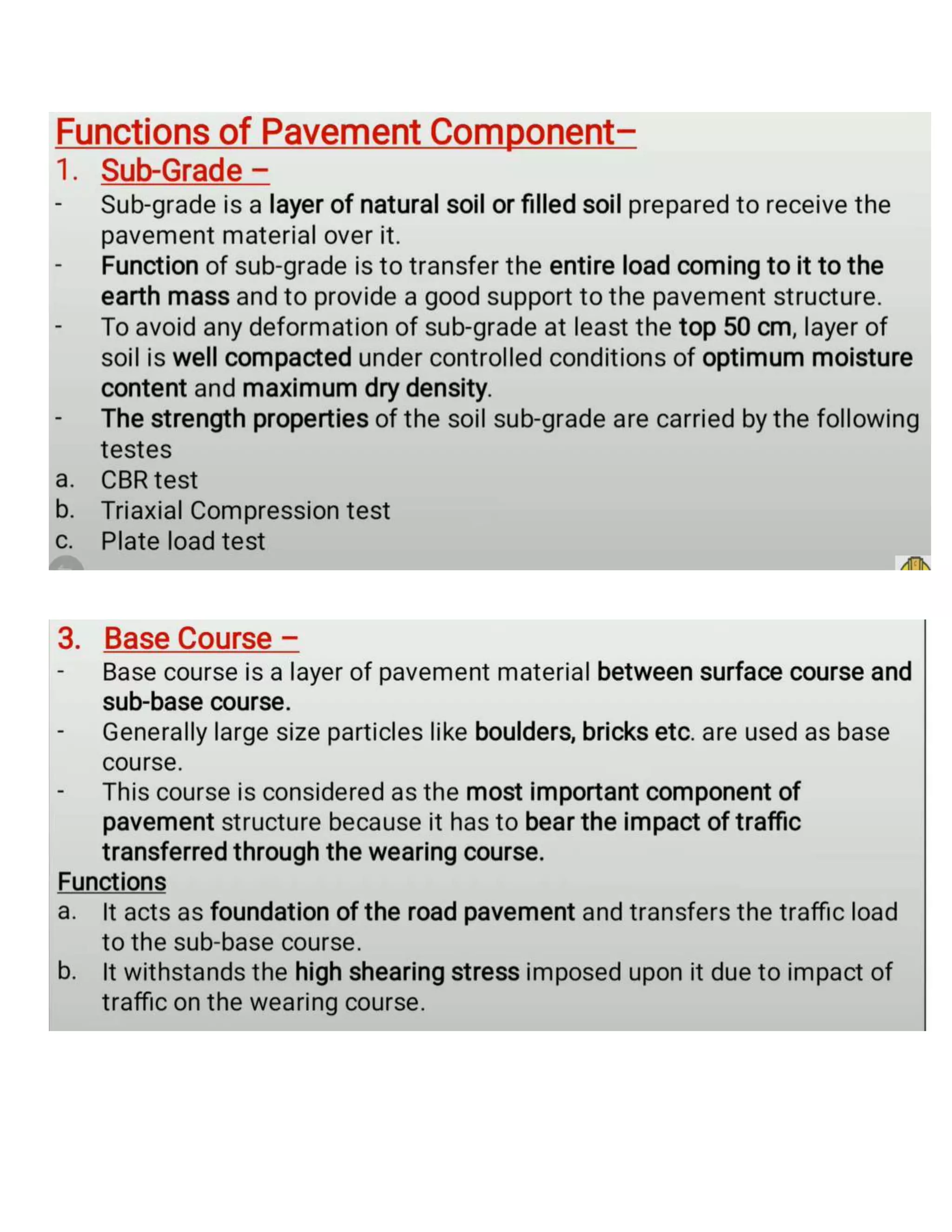 Functions of Pavement Component–
1. Sub-Grade –
- Sub-grade is a layer of natural soil or filled soil prepared to receive the pavement material over it.
- Function of sub-grade is to transfer the entire load coming to it to the earth mass and to provide a good support to the pavement structure.
- To avoid any deformation of sub-grade at least the top 50 cm, layer of soil is well compacted under controlled conditions of optimum moisture content and maximum dry density.
- The strength properties of the soil sub-grade are carried by the following testes
a. CBR test
b. Triaxial Compression test
c. Plate load test

3. Base Course –
- Base course is a layer of pavement material between surface course and sub-base course.
- Generally large size particles like boulders, bricks etc. are used as base course.
- This course is considered as the most important component of pavement structure because it has to bear the impact of traffic transferred through the wearing course.
Functions
a. It acts as foundation of the road pavement and transfers the traffic load to the sub-base course.
b. It withstands the high shearing stress imposed upon it due to impact of traffic on the wearing course.